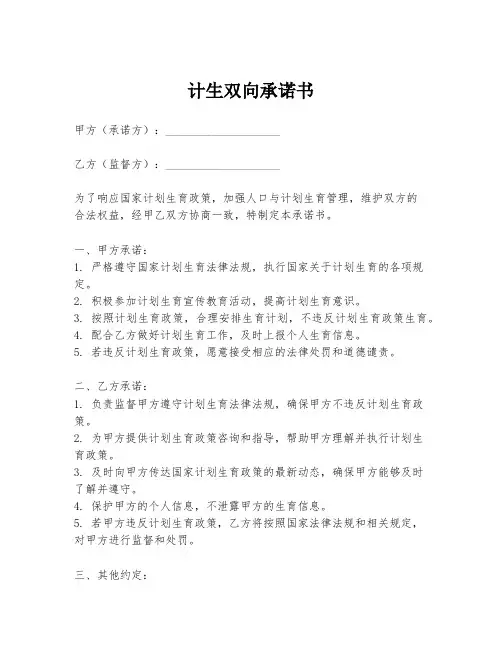 计生双向承诺书

甲方（承诺方）：____________________

乙方（监督方）：____________________

为了响应国家计划生育政策，加强人口与计划生育管理，维护双方的合法权益，经甲乙双方协商一致，特制定本承诺书。

一、甲方承诺：
1. 严格遵守国家计划生育法律法规，执行国家关于计划生育的各项规定。
2. 积极参加计划生育宣传教育活动，提高计划生育意识。
3. 按照计划生育政策，合理安排生育计划，不违反计划生育政策生育。
4. 配合乙方做好计划生育工作，及时上报个人生育信息。
5. 若违反计划生育政策，愿意接受相应的法律处罚和道德谴责。

二、乙方承诺：
1. 负责监督甲方遵守计划生育法律法规，确保甲方不违反计划生育政策。
2. 为甲方提供计划生育政策咨询和指导，帮助甲方理解并执行计划生育政策。
3. 及时向甲方传达国家计划生育政策的最新动态，确保甲方能够及时了解并遵守。
4. 保护甲方的个人信息，不泄露甲方的生育信息。
5. 若甲方违反计划生育政策，乙方将按照国家法律法规和相关规定，对甲方进行监督和处罚。

三、其他约定：